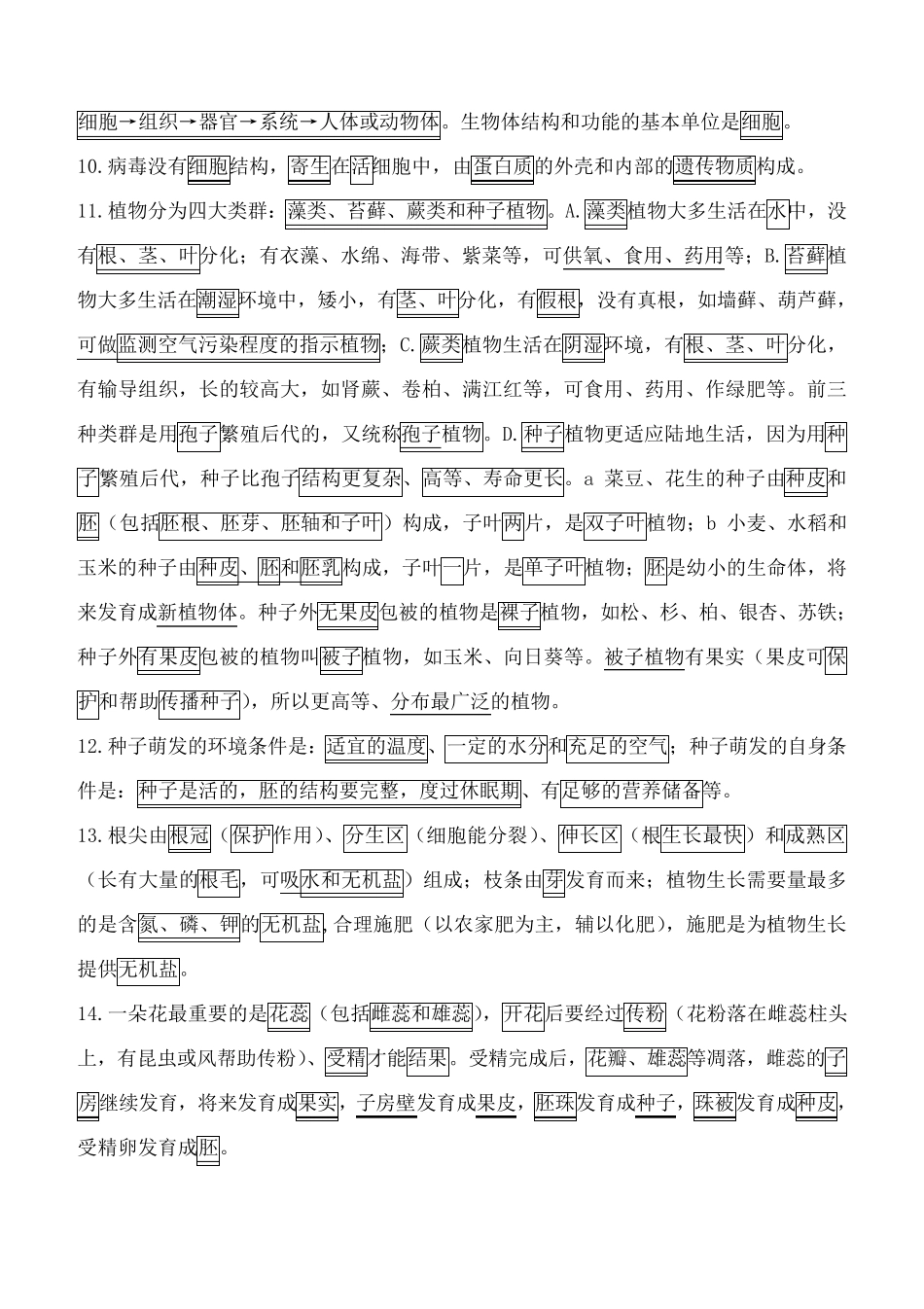 细胞→组织→器官→系统→人体或动物体。生物体结构和功能的基本单位是细胞。

10.病毒没有细胞结构，寄生在活细胞中，由蛋白质的外壳和内部的遗传物质构成。

11.植物分为四大类群：藻类、苔藓、蕨类和种子植物。A.藻类植物大多生活在水中，没有根、茎、叶分化；有衣藻、水绵、海带、紫菜等，可供氧、食用、药用等；B.苔藓植物大多生活在潮湿环境中，矮小，有茎、叶分化，有假根，没有真根，如墙藓、葫芦藓，可做监测空气污染程度的指示植物；C.蕨类植物生活在阴湿环境，有根、茎、叶分化，有输导组织，长的较高大，如肾蕨、卷柏、满江红等，可食用、药用、作绿肥等。前三种类群是用孢子繁殖后代的，又统称孢子植物。D.种子植物更适应陆地生活，因为用种子繁殖后代，种子比孢子结构更复杂、高等、寿命更长。a 菜豆、花生的种子由种皮和胚（包括胚根、胚芽、胚轴和子叶）构成，子叶两片，是双子叶植物；b 小麦、水稻和玉米的种子由种皮、胚和胚乳构成，子叶一片，是单子叶植物；胚是幼小的生命体，将来发育成新植物体。种子外无果皮包被的植物是裸子植物，如松、杉、柏、银杏、苏铁；种子外有果皮包被的植物叫被子植物，如玉米、向日葵等。被子植物有果实（果皮可保护和帮助传播种子），所以更高等、分布最广泛的植物。

12.种子萌发的环境条件是：适宜的温度、一定的水分和充足的空气；种子萌发的自身条件是：种子是活的，胚的结构要完整，度过休眠期、有足够的营养储备等。

13.根尖由根冠（保护作用）、分生区（细胞能分裂）、伸长区（根生长最快）和成熟区（长有大量的根毛，可吸水和无机盐）组成；枝条由芽发育而来；植物生长需要量最多的是含氮、磷、钾的无机盐,合理施肥（以农家肥为主，辅以化肥），施肥是为植物生长提供无机盐。

14.一朵花最重要的是花蕊（包括雌蕊和雄蕊），开花后要经过传粉（花粉落在雌蕊柱头上，有昆虫或风帮助传粉）、受精才能结果。受精完成后，花瓣、雄蕊等凋落，雌蕊的子房继续发育，将来发育成果实，子房壁发育成果皮，胚珠发育成种子，珠被发育成种皮，受精卵发育成胚。